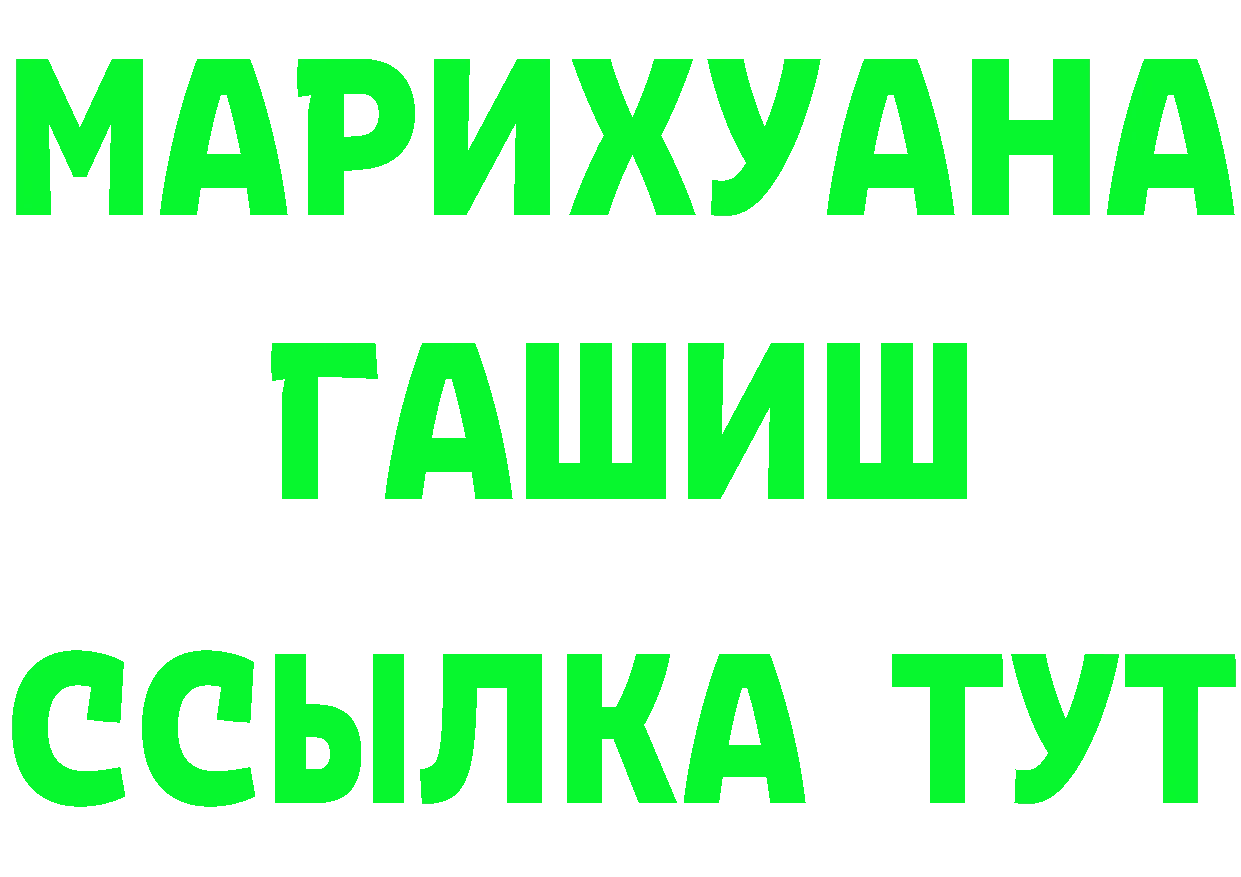 МАРИХУАНА
ГАШИШ
ССЫЛКА ТУТ